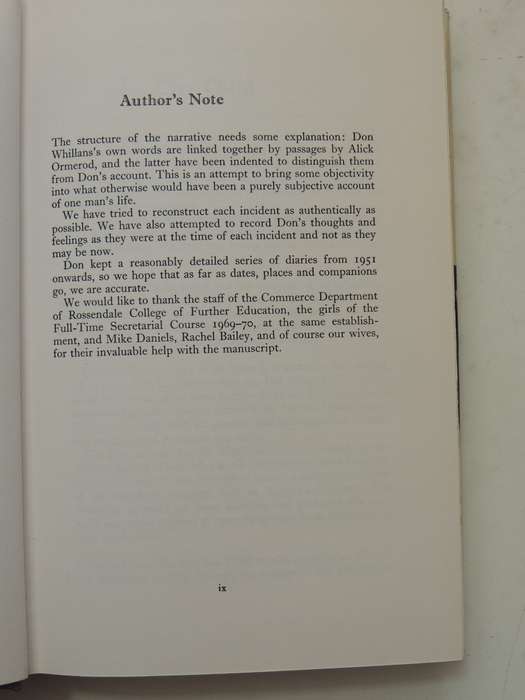 Author's Note

The structure of the narrative needs some explanation: Don Whillans's own words are linked together by passages by Alick Ormerod, and the latter have been indented to distinguish them from Don's account. This is an attempt to bring some objectivity into what otherwise would have been a purely subjective account of one man's life.

We have tried to reconstruct each incident as authentically as possible. We have also attempted to record Don's thoughts and feelings as they were at the time of each incident and not as they may be now.

Don kept a reasonably detailed series of diaries from 1951 onwards, so we hope that as far as dates, places and companions go, we are accurate.

We would like to thank the staff of the Commerce Department of Rossendale College of Further Education, the girls of the Full-Time Secretarial Course 1969–70, at the same establishment, and Mike Daniels, Rachel Bailey, and of course our wives, for their invaluable help with the manuscript.

ix